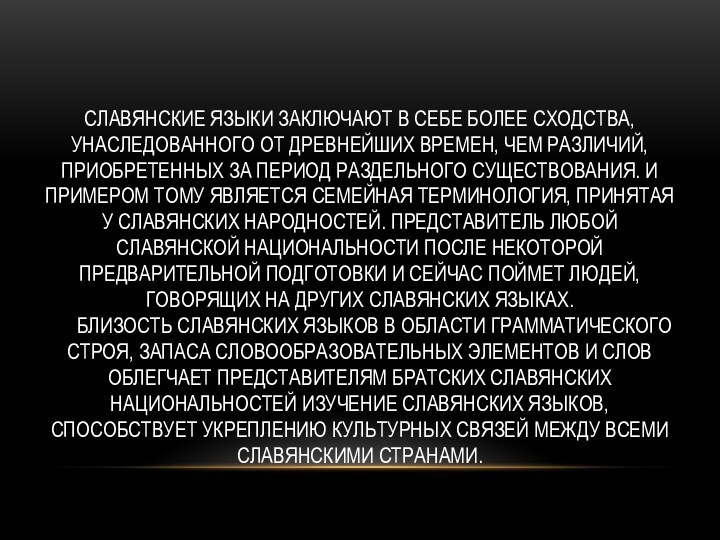 СЛАВЯНСКИЕ ЯЗЫКИ ЗАКЛЮЧАЮТ В СЕБЕ БОЛЕЕ СХОДСТВА, УНАСЛЕДОВАННОГО ОТ ДРЕВНЕЙШИХ ВРЕМЕН, ЧЕМ РАЗЛИЧИЙ, ПРИОБРЕТЕННЫХ ЗА ПЕРИОД РАЗДЕЛЬНОГО СУЩЕСТВОВАНИЯ. И ПРИМЕРОМ ТОМУ ЯВЛЯЕТСЯ СЕМЕЙНАЯ ТЕРМИНОЛОГИЯ, ПРИНЯТАЯ У СЛАВЯНСКИХ НАРОДНОСТЕЙ. ПРЕДСТАВИТЕЛЬ ЛЮБОЙ СЛАВЯНСКОЙ НАЦИОНАЛЬНОСТИ ПОСЛЕ НЕКОТОРОЙ ПРЕДВАРИТЕЛЬНОЙ ПОДГОТОВКИ И СЕЙЧАС ПОЙМЕТ ЛЮДЕЙ, ГОВОРЯЩИХ НА ДРУГИХ СЛАВЯНСКИХ ЯЗЫКАХ.

БЛИЗОСТЬ СЛАВЯНСКИХ ЯЗЫКОВ В ОБЛАСТИ ГРАММАТИЧЕСКОГО СТРОЯ, ЗАПАСА СЛОВООБРАЗОВАТЕЛЬНЫХ ЭЛЕМЕНТОВ И СЛОВ ОБЛЕГЧАЕТ ПРЕДСТАВИТЕЛЯМ БРАТСКИХ СЛАВЯНСКИХ НАЦИОНАЛЬНОСТЕЙ ИЗУЧЕНИЕ СЛАВЯНСКИХ ЯЗЫКОВ, СПОСОБСТВУЕТ УКРЕПЛЕНИЮ КУЛЬТУРНЫХ СВЯЗЕЙ МЕЖДУ ВСЕМИ СЛАВЯНСКИМИ СТРАНАМИ.